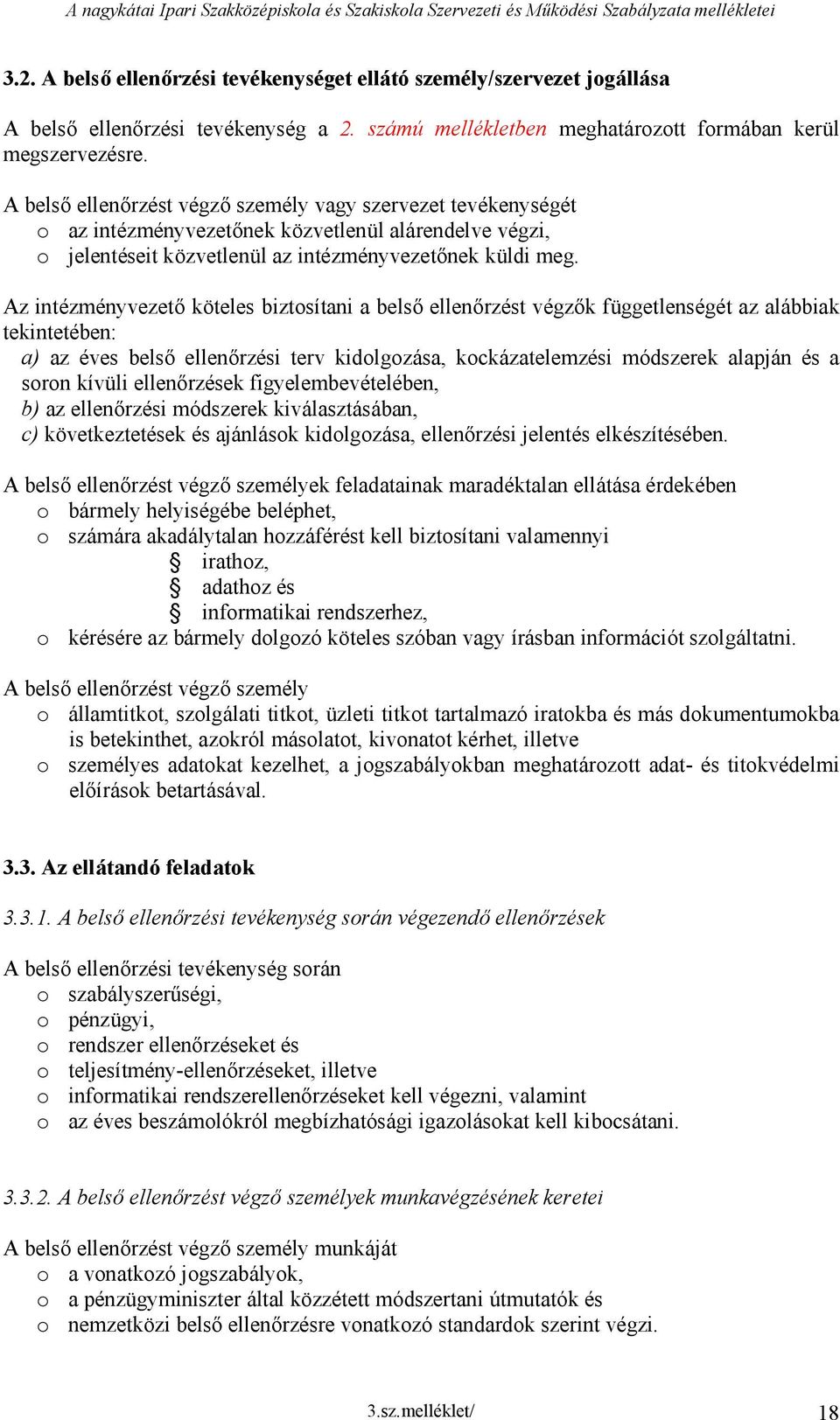 A nagykátai Ipari Szakközépiskola és Szakiskola Szervezeti és Működési Szabályzata mellékletei

3.2. A belső ellenőrzési tevékenységet ellátó személy/szervezet jogállása

A belső ellenőrzési tevékenység a 2. számú mellékletben meghatározott formában kerül megszervezésre.

A belső ellenőrzést végző személy vagy szervezet tevékenységét
o az intézményvezetőnek közvetlenül alárendelve végzi,
o jelentéseit közvetlenül az intézményvezetőnek küldi meg.

Az intézményvezető köteles biztosítani a belső ellenőrzést végzők függetlenségét az alábbiak tekintetében:
a) az éves belső ellenőrzési terv kidolgozása, kockázatelemzési módszerek alapján és a soron kívüli ellenőrzések figyelembevételében,
b) az ellenőrzési módszerek kiválasztásában,
c) következtetések és ajánlások kidolgozása, ellenőrzési jelentés elkészítésében.

A belső ellenőrzést végző személyek feladatainak maradéktalan ellátása érdekében
o bármely helyiségébe beléphet,
o számára akadálytalan hozzáférést kell biztosítani valamennyi
§ irathoz,
§ adathoz és
§ informatikai rendszerhez,
o kérésére az bármely dolgozó köteles szóban vagy írásban információt szolgáltatni.

A belső ellenőrzést végző személy
o államtitkot, szolgálati titkot, üzleti titkot tartalmazó iratokba és más dokumentumokba is betekinthet, azokról másolatot, kivonatot kérhet, illetve
o személyes adatokat kezelhet, a jogszabályokban meghatározott adat- és titokvédelmi előírások betartásával.

3.3. Az ellátandó feladatok

3.3.1. A belső ellenőrzési tevékenység során végezendő ellenőrzések

A belső ellenőrzési tevékenység során
o szabályszerűségi,
o pénzügyi,
o rendszer ellenőrzéseket és
o teljesítmény-ellenőrzéseket, illetve
o informatikai rendszerellenőrzéseket kell végezni, valamint
o az éves beszámolókról megbízhatósági igazolásokat kell kibocsátani.

3.3.2. A belső ellenőrzést végző személyek munkavégzésének keretei

A belső ellenőrzést végző személy munkáját
o a vonatkozó jogszabályok,
o a pénzügyminiszter által közzétett módszertani útmutatók és
o nemzetközi belső ellenőrzésre vonatkozó standardok szerint végzi.

3.sz.melléklet/ 18